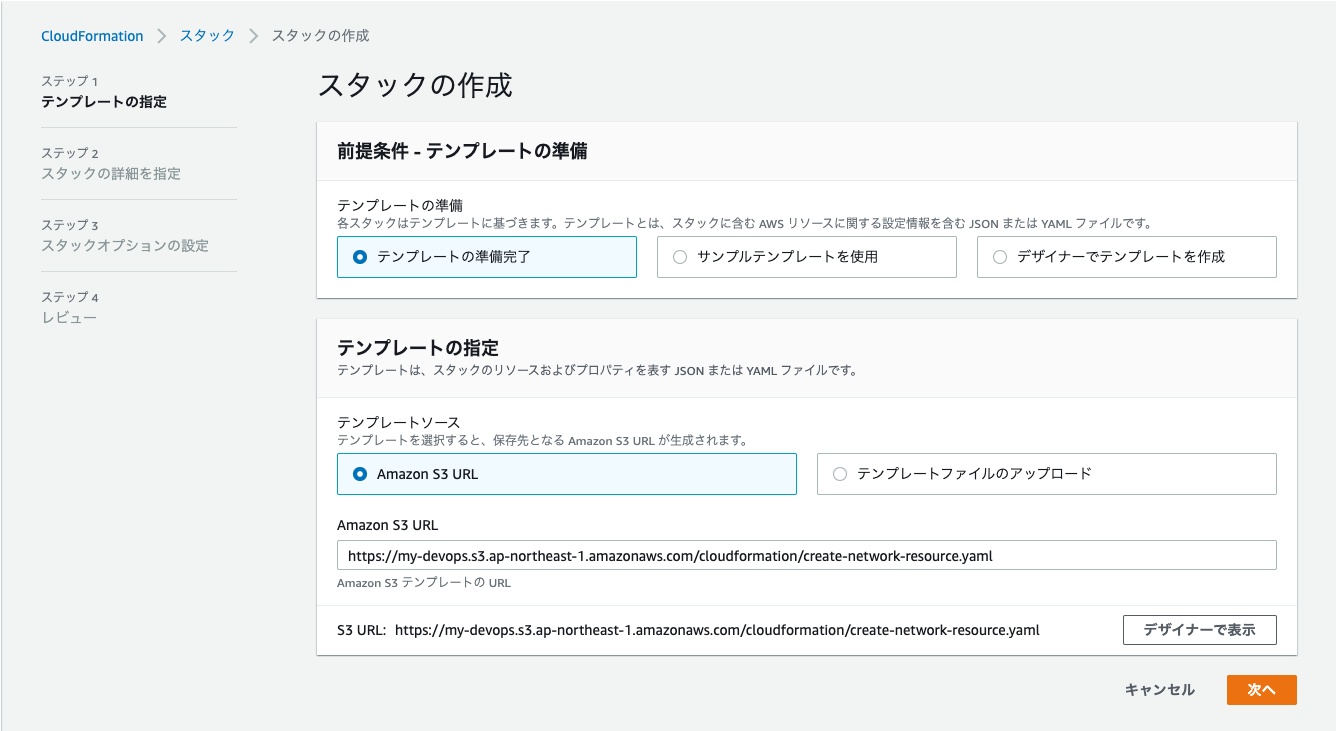 CloudFormation > スタック > スタックの作成

ステップ 1
テンプレートの指定

ステップ 2
スタックの詳細を指定

ステップ 3
スタックオプションの設定

ステップ 4
レビュー

スタックの作成

前提条件 - テンプレートの準備

テンプレートの準備
各スタックはテンプレートに基づきます。テンプレートとは、スタックに含む AWS リソースに関する設定情報を含む JSON または YAML ファイルです。

テンプレートの準備完了

サンプルテンプレートを使用

デザイナーでテンプレートを作成

テンプレートの指定
テンプレートは、スタックのリソースおよびプロパティを表す JSON または YAML ファイルです。

テンプレートソース
テンプレートを選択すると、保存先となる Amazon S3 URL が生成されます。

Amazon S3 URL

テンプレートファイルのアップロード

Amazon S3 URL
https://my-devops.s3.ap-northeast-1.amazonaws.com/cloudformation/create-network-resource.yaml
Amazon S3 テンプレートの URL

S3 URL: https://my-devops.s3.ap-northeast-1.amazonaws.com/cloudformation/create-network-resource.yaml

デザイナーで表示

キャンセル

次へ